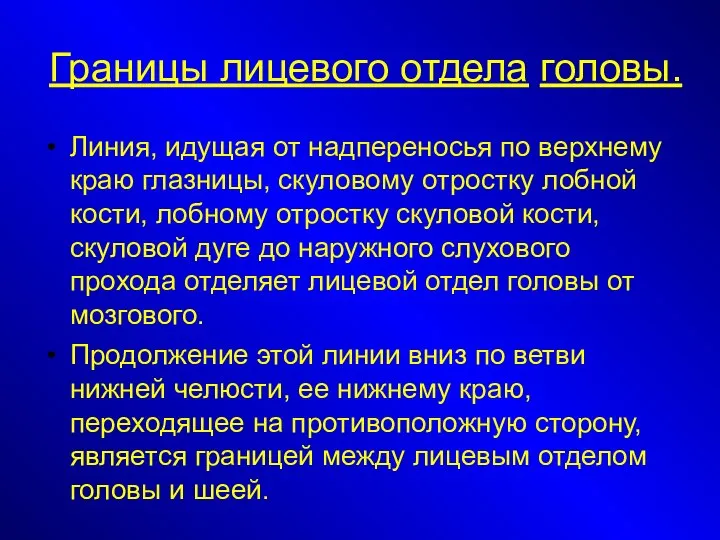 Границы лицевого отдела головы.

• Линия, идущая от надпереносья по верхнему краю глазницы, скуловому отростку лобной кости, лобному отростку скуловой кости, скуловой дуге до наружного слухового прохода отделяет лицевой отдел головы от мозгового.

• Продолжение этой линии вниз по ветви нижней челюсти, ее нижнему краю, переходящее на противоположную сторону, является границей между лицевым отделом головы и шеей.